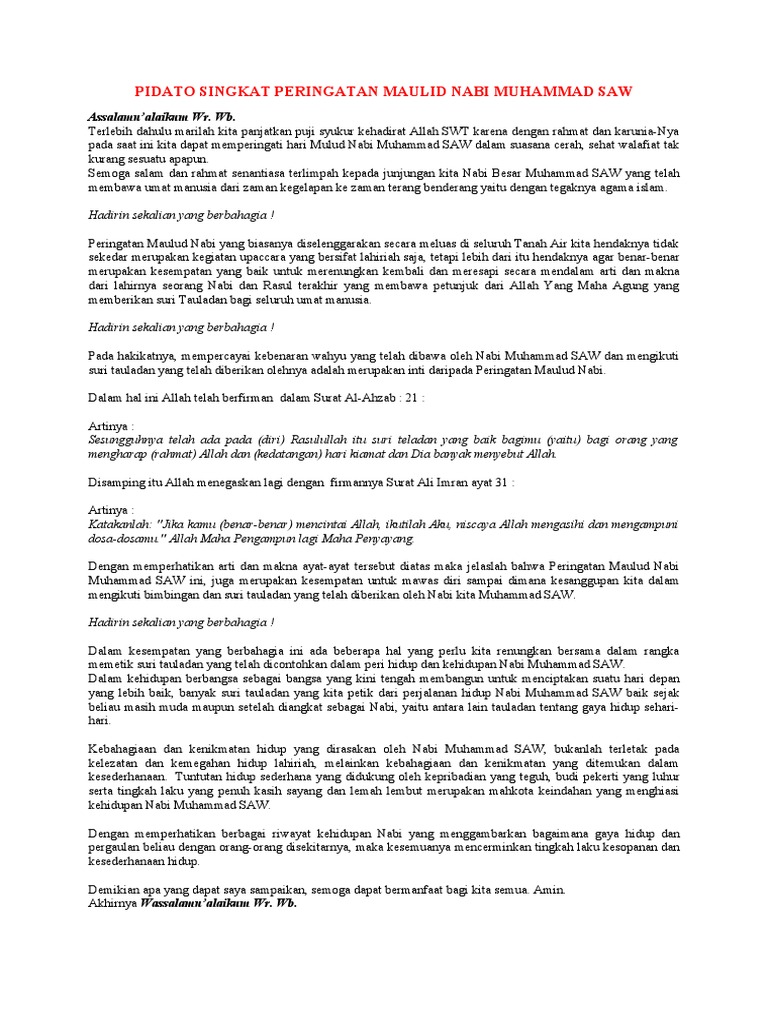 PIDATO SINGKAT PERINGATAN MAULID NABI MUHAMMAD SAW

Assalamu'alaikum Wr. Wb.
Terlebih dahulu marilah kita panjatkan puji syukur kehadirat Allah SWT karena dengan rahmat dan karunia-Nya pada saat ini kita dapat memperingati hari Mulud Nabi Muhammad SAW dalam suasana cerah, sehat walafiat tak kurang sesuatu apapun.
Semoga salam dan rahmat senantiasa terlimpah kepada junjungan kita Nabi Besar Muhammad SAW yang telah membawa umat manusia dari zaman kegelapan ke zaman terang benderang yaitu dengan tegaknya agama islam.

Hadirin sekalian yang berbahagia !

Peringatan Maulud Nabi yang biasanya diselenggarakan secara meluas di seluruh Tanah Air kita hendaknya tidak sekedar merupakan kegiatan upaccara yang bersifat lahiriah saja, tetapi lebih dari itu hendaknya agar benar-benar merupakan kesempatan yang baik untuk merenungkan kembali dan meresapi secara mendalam arti dan makna dari lahirnya seorang Nabi dan Rasul terakhir yang membawa petunjuk dari Allah Yang Maha Agung yang memberikan suri Tauladan bagi seluruh umat manusia.

Hadirin sekalian yang berbahagia !

Pada hakikatnya, mempercayai kebenaran wahyu yang telah dibawa oleh Nabi Muhammad SAW dan mengikuti suri tauladan yang telah diberikan olehnya adalah merupakan inti daripada Peringatan Maulud Nabi.

Dalam hal ini Allah telah berfirman dalam Surat Al-Ahzab : 21 :

Artinya :
Sesungguhnya telah ada pada (diri) Rasulullah itu suri teladan yang baik bagimu (yaitu) bagi orang yang mengharap (rahmat) Allah dan (kedatangan) hari kiamat dan Dia banyak menyebut Allah.

Disamping itu Allah menegaskan lagi dengan firmannya Surat Ali Imran ayat 31 :

Artinya :
Katakanlah: "Jika kamu (benar-benar) mencintai Allah, ikutilah Aku, niscaya Allah mengasihi dan mengampuni dosa-dosamu." Allah Maha Pengampun lagi Maha Penyayang.

Dengan memperhatikan arti dan makna ayat-ayat tersebut diatas maka jelaslah bahwa Peringatan Maulud Nabi Muhammad SAW ini, juga merupakan kesempatan untuk mawas diri sampai dimana kesanggupan kita dalam mengikuti bimbingan dan suri tauladan yang telah diberikan oleh Nabi kita Muhammad SAW.

Hadirin sekalian yang berbahagia !

Dalam kesempatan yang berbahagia ini ada beberapa hal yang perlu kita renungkan bersama dalam rangka memetik suri tauladan yang telah dicontohkan dalam peri hidup dan kehidupan Nabi Muhammad SAW.
Dalam kehidupan berbangsa sebagai bangsa yang kini tengah membangun untuk menciptakan suatu hari depan yang lebih baik, banyak suri tauladan yang kita petik dari perjalanan hidup Nabi Muhammad SAW baik sejak beliau masih muda maupun setelah diangkat sebagai Nabi, yaitu antara lain tauladan tentang gaya hidup sehari-hari.

Kebahagiaan dan kenikmatan hidup yang dirasakan oleh Nabi Muhammad SAW, bukanlah terletak pada kelezatan dan kemegahan hidup lahiriah, melainkan kebahagiaan dan kenikmatan yang ditemukan dalam kesederhanaan. Tuntutan hidup sederhana yang didukung oleh kepribadian yang teguh, budi pekerti yang luhur serta tingkah laku yang penuh kasih sayang dan lemah lembut merupakan mahkota keindahan yang menghiasi kehidupan Nabi Muhammad SAW.

Dengan memperhatikan berbagai riwayat kehidupan Nabi yang menggambarkan bagaimana gaya hidup dan pergaulan beliau dengan orang-orang disekitarnya, maka kesemuanya mencerminkan tingkah laku kesopanan dan kesederhanaan hidup.

Demikian apa yang dapat saya sampaikan, semoga dapat bermanfaat bagi kita semua. Amin.
Akhirnya Wassalamu'alaikum Wr. Wb.